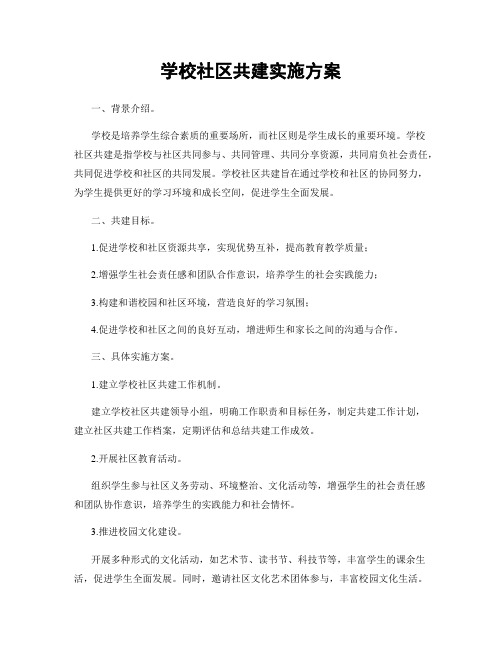 学校社区共建实施方案

一、背景介绍。

学校是培养学生综合素质的重要场所，而社区则是学生成长的重要环境。学校社区共建是指学校与社区共同参与、共同管理、共同分享资源，共同肩负社会责任，共同促进学校和社区的共同发展。学校社区共建旨在通过学校和社区的协同努力，为学生提供更好的学习环境和成长空间，促进学生全面发展。

二、共建目标。

1.促进学校和社区资源共享，实现优势互补，提高教育教学质量；

2.增强学生社会责任感和团队合作意识，培养学生的社会实践能力；

3.构建和谐校园和社区环境，营造良好的学习氛围；

4.促进学校和社区之间的良好互动，增进师生和家长之间的沟通与合作。

三、具体实施方案。

1.建立学校社区共建工作机制。

建立学校社区共建领导小组，明确工作职责和目标任务，制定共建工作计划，建立社区共建工作档案，定期评估和总结共建工作成效。

2.开展社区教育活动。

组织学生参与社区义务劳动、环境整治、文化活动等，增强学生的社会责任感和团队协作意识，培养学生的实践能力和社会情怀。

3.推进校园文化建设。

开展多种形式的文化活动，如艺术节、读书节、科技节等，丰富学生的课余生活，促进学生全面发展。同时，邀请社区文化艺术团体参与，丰富校园文化生活。